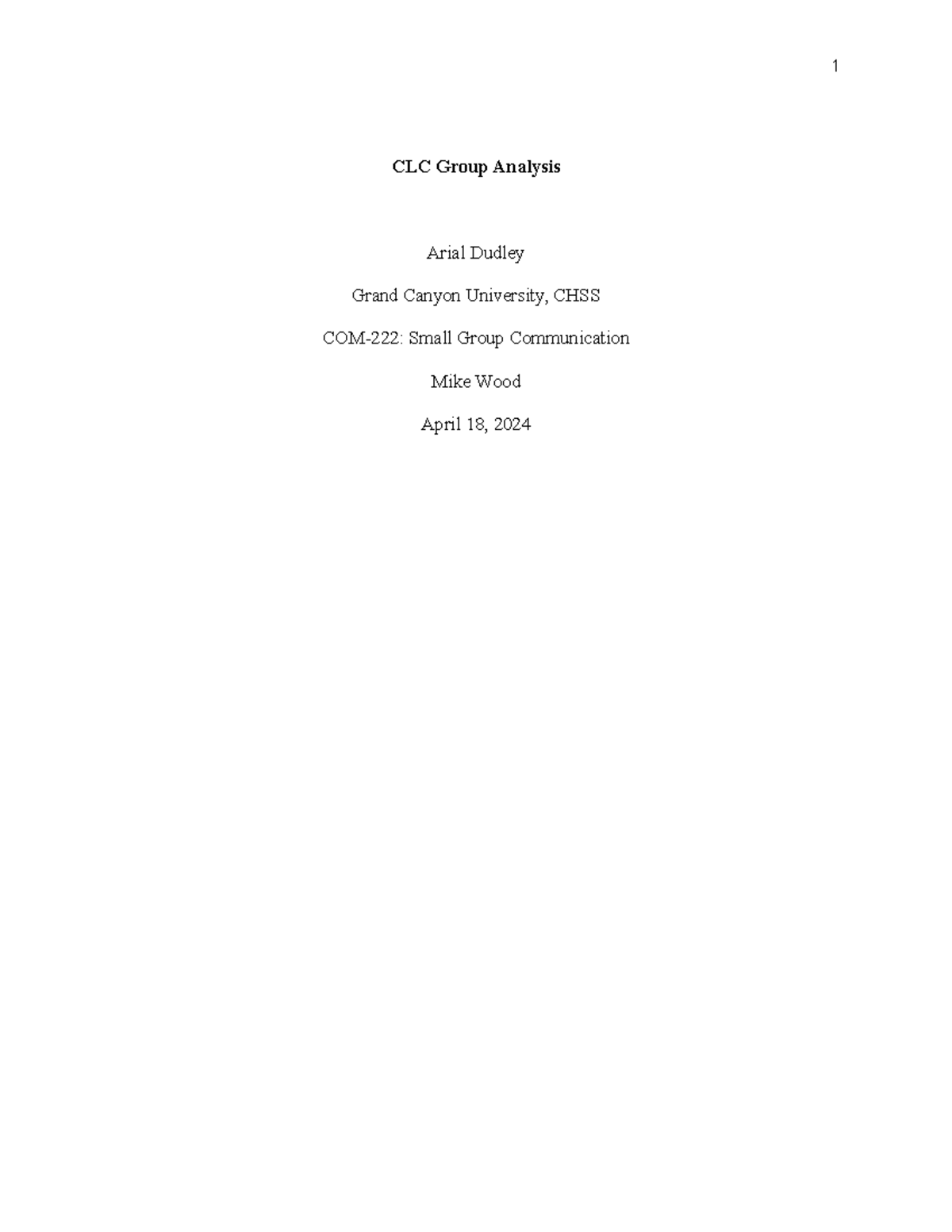 1

CLC Group Analysis

Arial Dudley

Grand Canyon University, CHSS

COM-222: Small Group Communication

Mike Wood

April 18, 2024